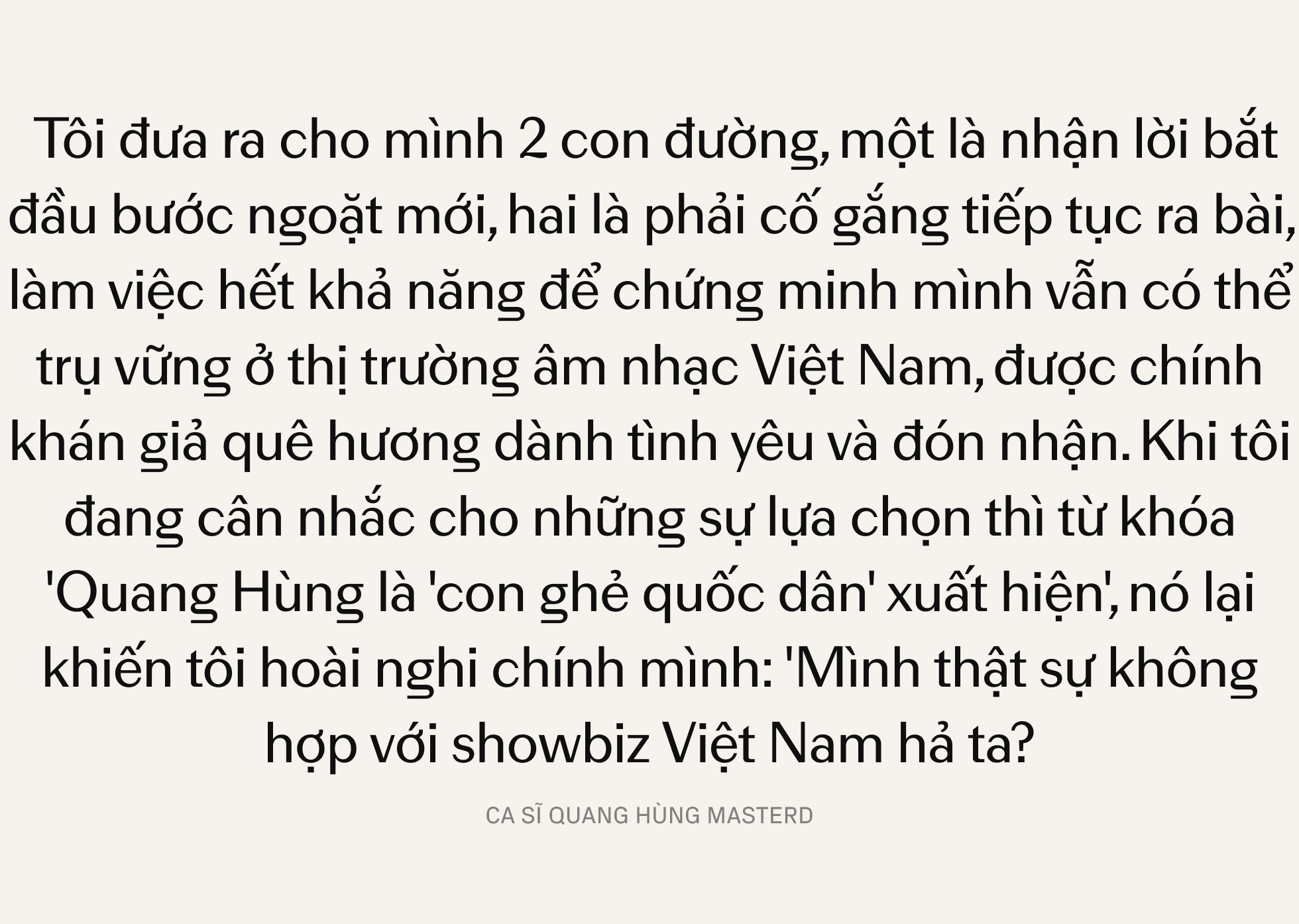 Tôi đưa ra cho mình 2 con đường, một là nhận lời bắt đầu bước ngoặt mới, hai là phải cố gắng tiếp tục ra bài, làm việc hết khả năng để chứng minh mình vẫn có thể trụ vững ở thị trường âm nhạc Việt Nam, được chính khán giả quê hương dành tình yêu và đón nhận. Khi tôi đang cân nhắc cho những sự lựa chọn thì từ khóa 'Quang Hùng là 'con ghẻ quốc dân' xuất hiện', nó lại khiến tôi hoài nghi chính mình: 'Mình thật sự không hợp với showbiz Việt Nam hả ta?

CA SĨ QUANG HÙNG MASTERD